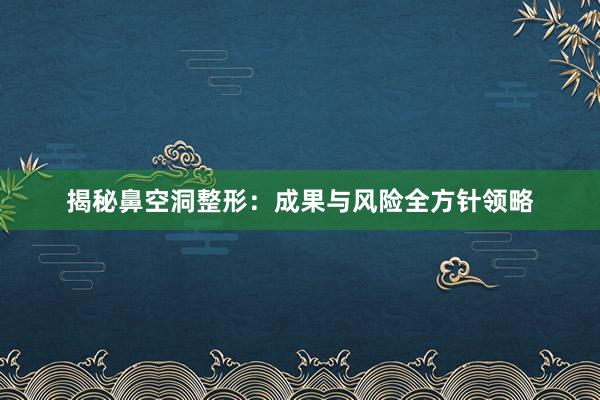 揭秘鼻空洞整形：成果与风险全方针领略